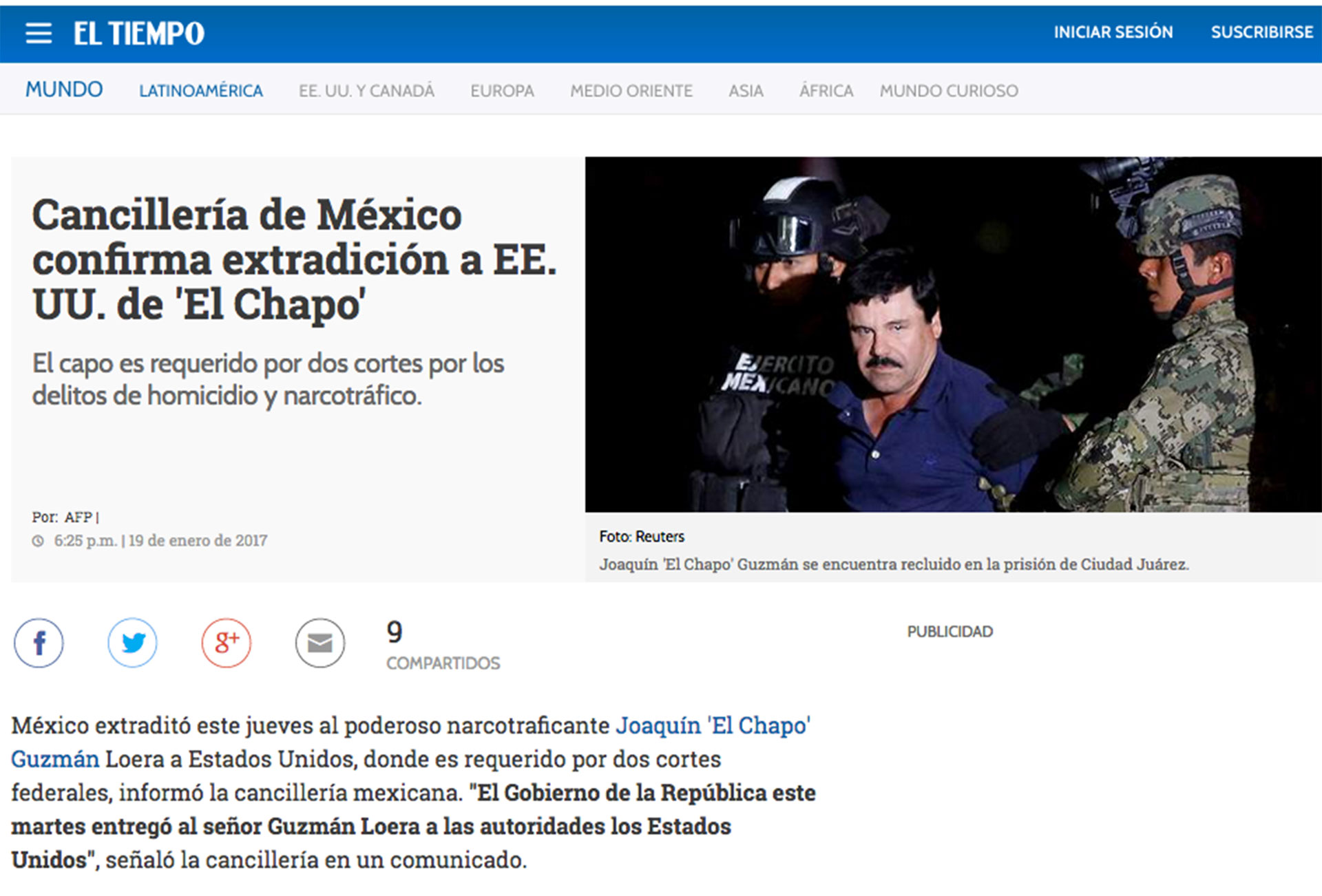 EL TIEMPO

INICIAR SESIÓN SUSCRIBIRSE

MUNDO LATINOAMÉRICA EE. UU. Y CANADÁ EUROPA MEDIO ORIENTE ASIA ÁFRICA MUNDO CURIOSO

Cancillería de México confirma extradición a EE. UU. de 'El Chapo'

El capo es requerido por dos cortes por los delitos de homicidio y narcotráfico.

Por: AFP |

6:25 p.m. | 19 de enero de 2017

EJERCITO MEXICANO

Foto: Reuters

Joaquín 'El Chapo' Guzmán se encuentra recluido en la prisión de Ciudad Juárez.

9
COMPARTIDOS

PUBLICIDAD

México extraditó este jueves al poderoso narcotraficante Joaquín 'El Chapo' Guzmán Loera a Estados Unidos, donde es requerido por dos cortes federales, informó la cancillería mexicana. "El Gobierno de la República este martes entregó al señor Guzmán Loera a las autoridades los Estados Unidos", señaló la cancillería en un comunicado.